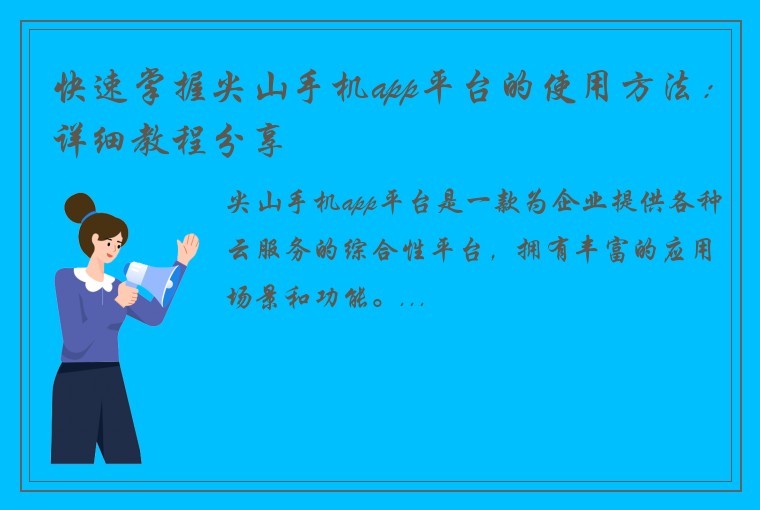 快速掌握尖山手机app平台的使用方法：详细教程分享

尖山手机app平台是一款为企业提供各种云服务的综合性平台，拥有丰富的应用场景和功能。...